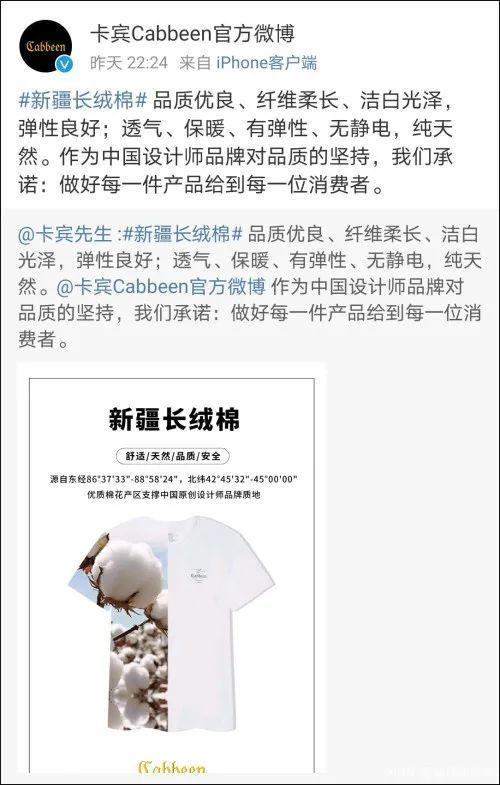 Cabbeen

卡宾Cabbeen官方微博
昨天 22:24 来自 iPhone客户端

#新疆长绒棉# 品质优良、纤维柔长、洁白光泽，弹性良好；透气、保暖、有弹性、无静电，纯天然。作为中国设计师品牌对品质的坚持，我们承诺：做好每一件产品给到每一位消费者。

@卡宾先生 :#新疆长绒棉# 品质优良、纤维柔长、洁白光泽，弹性良好；透气、保暖、有弹性、无静电，纯天然。@卡宾Cabbeen官方微博 作为中国设计师品牌对品质的坚持，我们承诺：做好每一件产品给到每一位消费者。

新疆长绒棉

舒适/天然/品质/安全

源自东经86°37'33"-88°58'24"，北纬42°45'32"-45°00'00"
优质棉花产区支撑中国原创设计师品牌质地

Cabbeen

Cabbeen